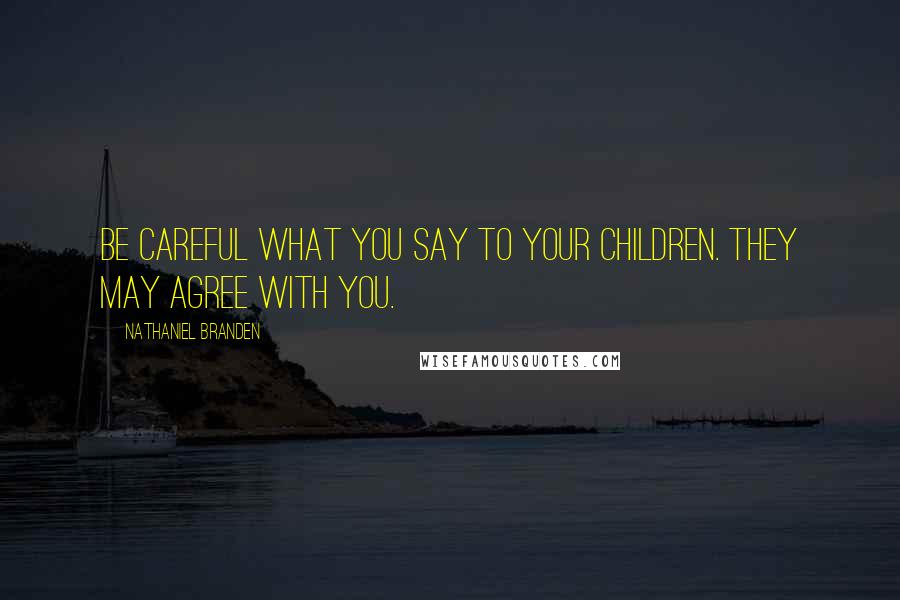 BE CAREFUL WHAT YOU SAY TO YOUR CHILDREN. THEY MAY AGREE WITH YOU.

NATHANIEL BRANDEN

WISEFAMOUSQUOTES.COM